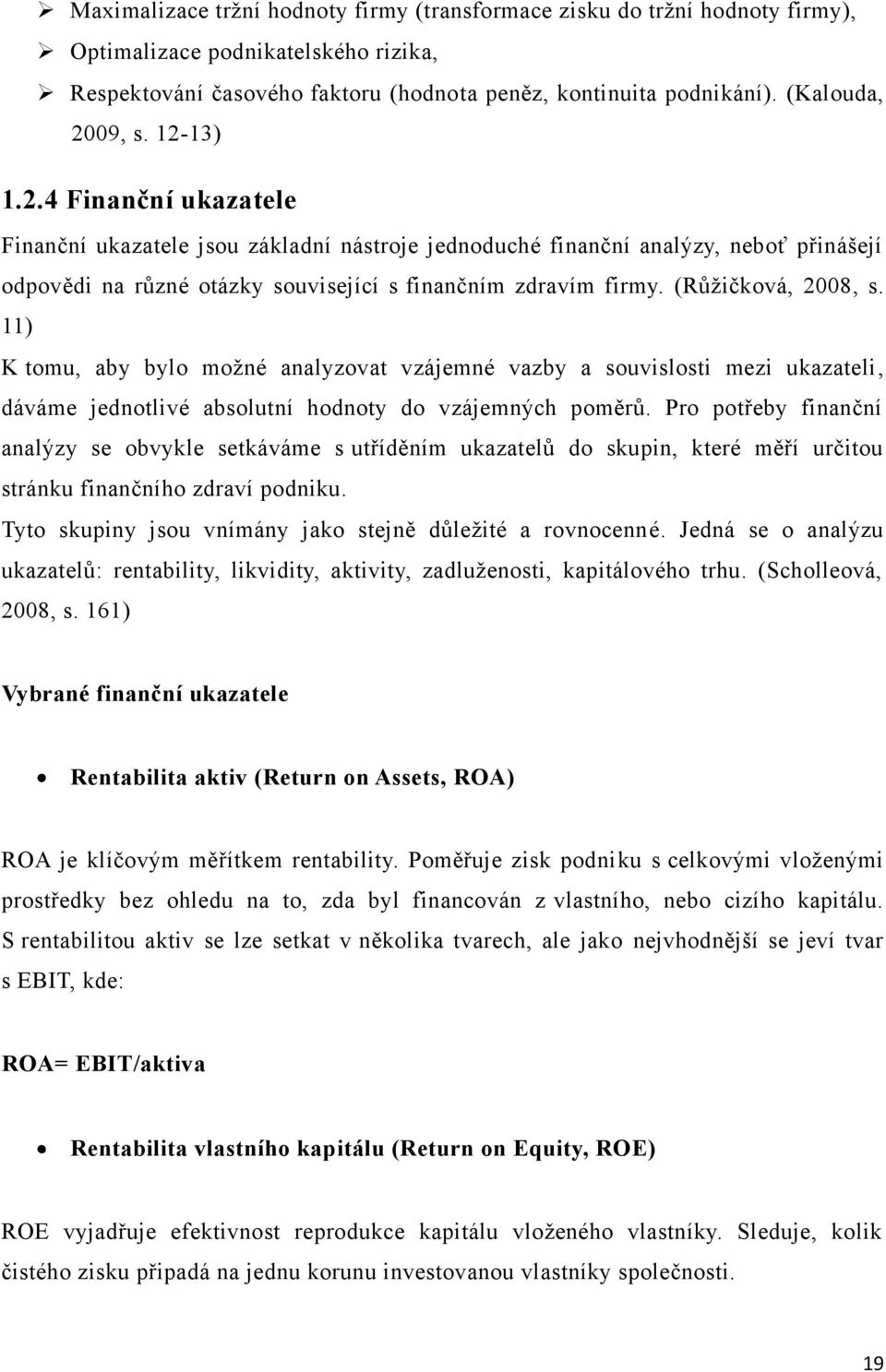 ➢ Maximalizace tržní hodnoty firmy (transformace zisku do tržní hodnoty firmy),
➢ Optimalizace podnikatelského rizika,
➢ Respektování časového faktoru (hodnota peněz, kontinuita podnikání). (Kalouda, 2009, s. 12-13)

1.2.4 Finanční ukazatele

Finanční ukazatele jsou základní nástroje jednoduché finanční analýzy, neboť přinášejí odpovědi na různé otázky související s finančním zdravím firmy. (Růžičková, 2008, s. 11)

K tomu, aby bylo možné analyzovat vzájemné vazby a souvislosti mezi ukazateli, dáváme jednotlivé absolutní hodnoty do vzájemných poměrů. Pro potřeby finanční analýzy se obvykle setkáváme s utříděním ukazatelů do skupin, které měří určitou stránku finančního zdraví podniku.

Tyto skupiny jsou vnímány jako stejně důležité a rovnocenné. Jedná se o analýzu ukazatelů: rentability, likvidity, aktivity, zadluženosti, kapitálového trhu. (Scholleová, 2008, s. 161)

Vybrané finanční ukazatele

• Rentabilita aktiv (Return on Assets, ROA)

ROA je klíčovým měřítkem rentability. Poměřuje zisk podniku s celkovými vloženými prostředky bez ohledu na to, zda byl financován z vlastního, nebo cizího kapitálu. S rentabilitou aktiv se lze setkat v několika tvarech, ale jako nejvhodnější se jeví tvar s EBIT, kde:

ROA= EBIT/aktiva

• Rentabilita vlastního kapitálu (Return on Equity, ROE)

ROE vyjadřuje efektivnost reprodukce kapitálu vloženého vlastníky. Sleduje, kolik čistého zisku připadá na jednu korunu investovanou vlastníky společnosti.

19